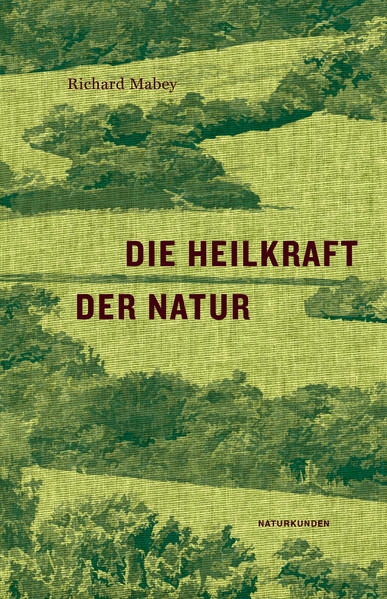 Richard Mabey

DIE HEILKRAFT
DER NATUR

NATURKUNDEN